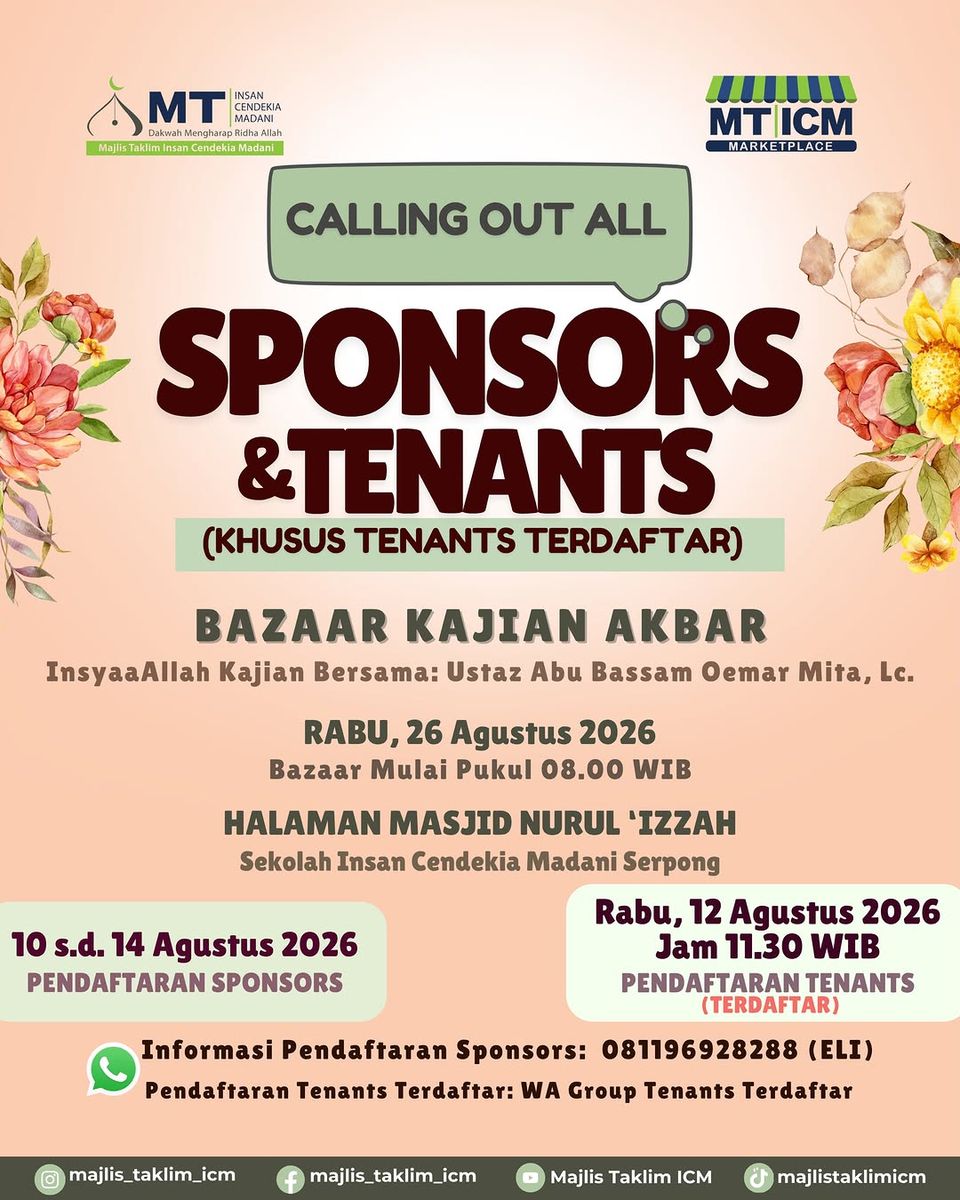 MT INSAN CENDEKIA MADANI
Dakwah Mengharap Ridha Allah
Majlis Taklim Insan Cendekia Madani

MT ICM
MARKETPLACE

CALLING OUT ALL

SPONSORS
&TENANTS

(KHUSUS TENANTS TERDAFTAR)

BAZAAR KAJIAN AKBAR
InsyaaAllah Kajian Bersama: Ustaz Abu Bassam Oemar Mita, Lc.

RABU, 26 Agustus 2026
Bazaar Mulai Pukul 08.00 WIB

HALAMAN MASJID NURUL 'IZZAH
Sekolah Insan Cendekia Madani Serpong

10 s.d. 14 Agustus 2026
PENDAFTARAN SPONSORS

Rabu, 12 Agustus 2026
Jam 11.30 WIB
PENDAFTARAN TENANTS
(TERDAFTAR)

Informasi Pendaftaran Sponsors: 081196928288 (ELI)
Pendaftaran Tenants Terdaftar: WA Group Tenants Terdaftar

majlis_taklim_icm
majlis_taklim_icm
Majlis Taklim ICM
majlistaklimicm